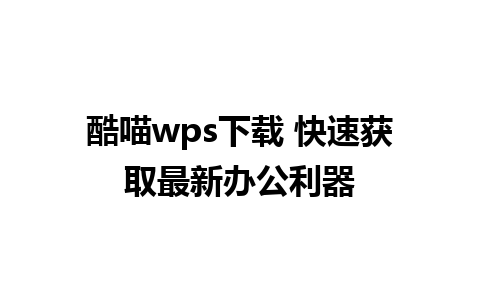 酷喵wps下载 快速获取最新办公利器